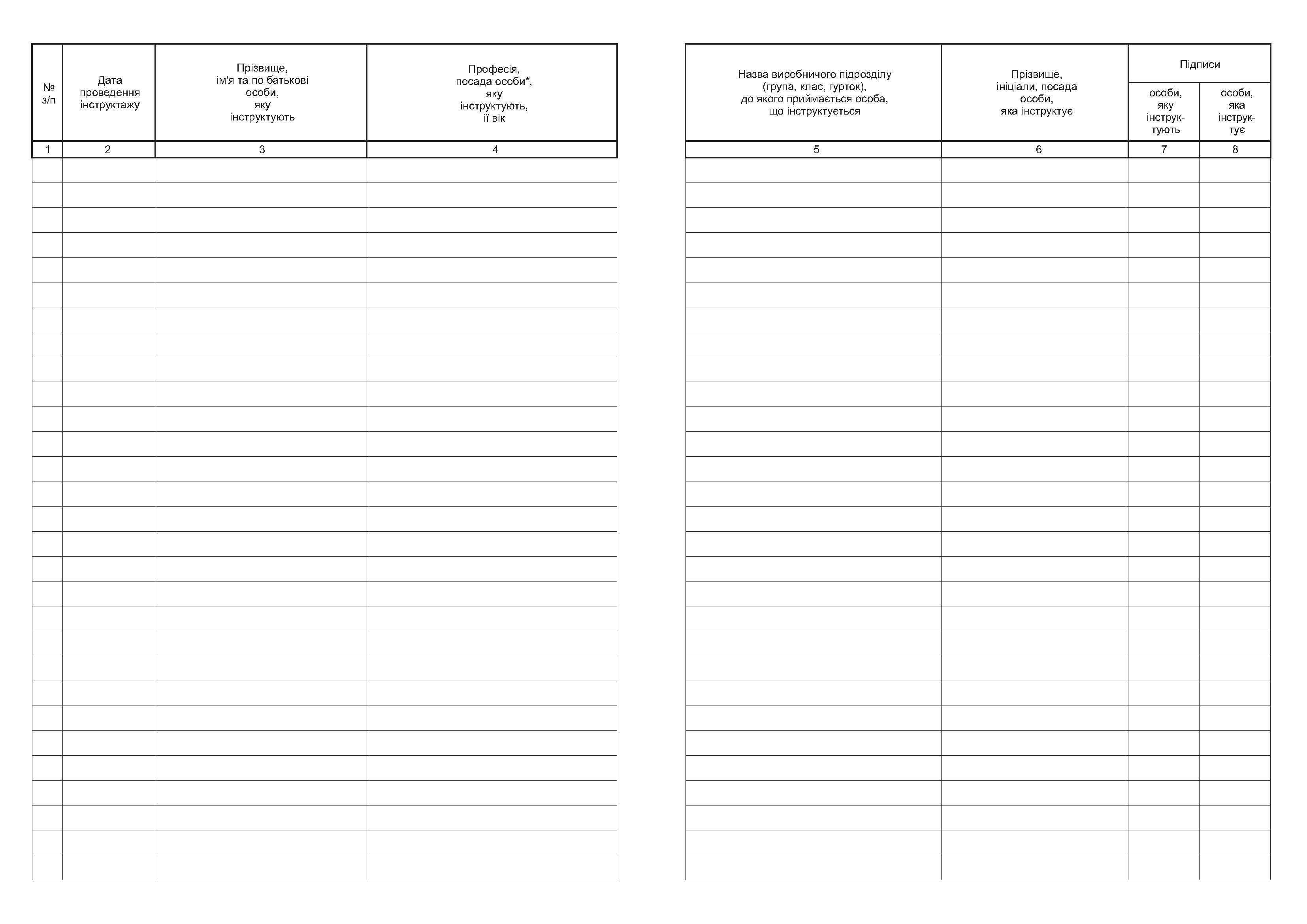 | № з/п | Дата проведення інструктажу | Прізвище, ім'я та по батькові особи, яку інструктують | Професія, посада особи*, яку інструктують, її вік |
|---|---|---|---|
| 1 | 2 | 3 | 4 |

| Назва виробничого підрозділу (група, клас, гурток), до якого приймається особа, що інструктується | Прізвище, ініціали, посада особи, яка інструктує | Підписи особи, яку інструктують | Підписи особи, яка інструктує |
|---|---|---|---|
| 5 | 6 | 7 | 8 |